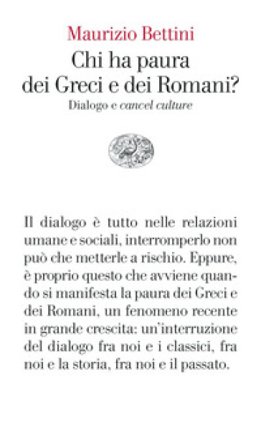 Maurizio Bettini

Chi ha paura dei Greci e dei Romani?

Dialogo e cancel culture

Il dialogo è tutto nelle relazioni umane e sociali, interromperlo non può che metterle a rischio. Eppure, è proprio questo che avviene quando si manifesta la paura dei Greci e dei Romani, un fenomeno recente in grande crescita: un'interruzione del dialogo fra noi e i classici, fra noi e la storia, fra noi e il passato.